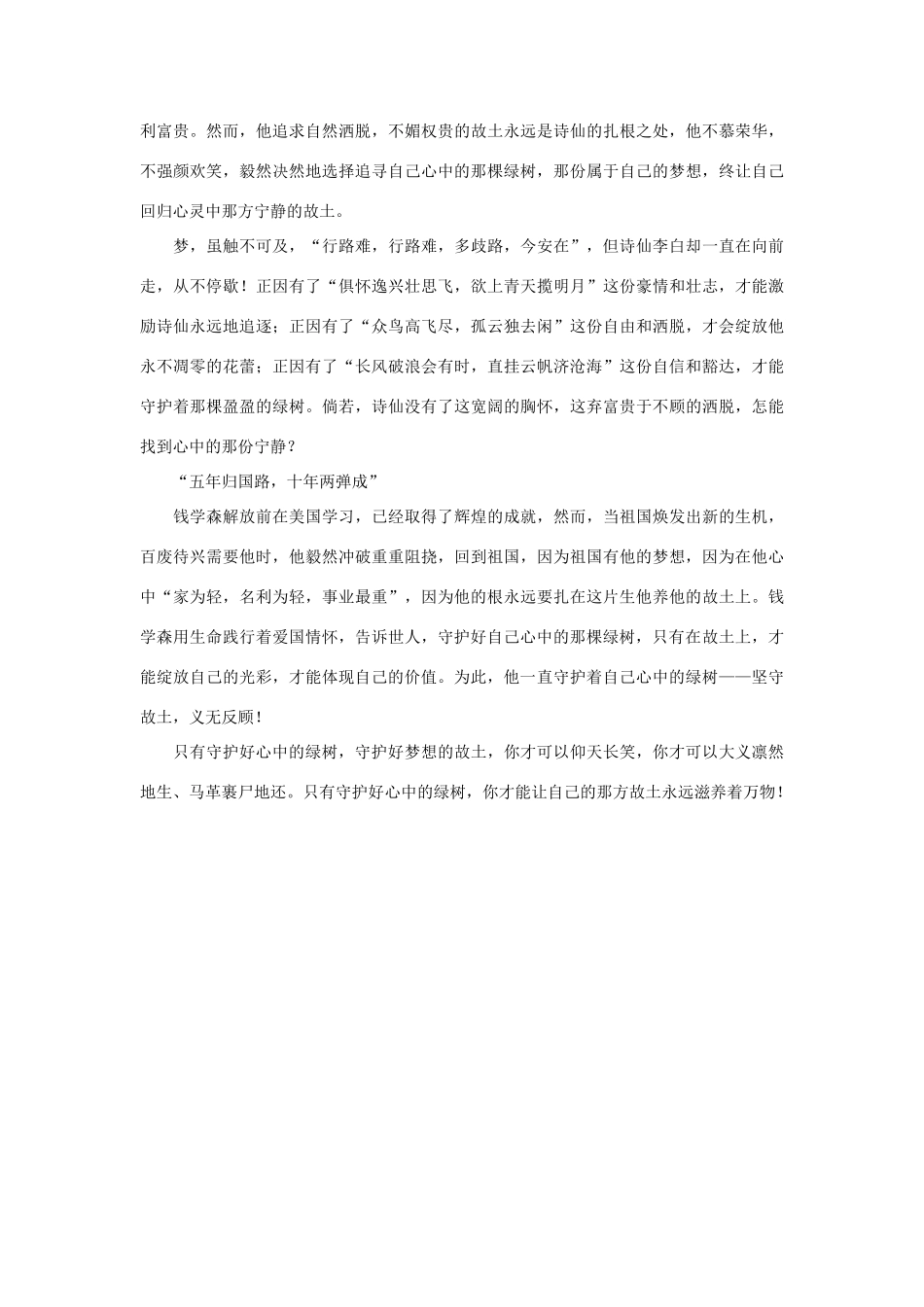 利富贵。然而，他追求自然洒脱，不媚权贵的故土永远是诗仙的扎根之处，他不慕荣华，不强颜欢笑，毅然决然地选择追寻自己心中的那棵绿树，那份属于自己的梦想，终让自己回归心灵中那方宁静的故土。

梦，虽触不可及，“行路难，行路难，多歧路，今安在”，但诗仙李白却一直在向前走，从不停歇！正因有了“俱怀逸兴壮思飞，欲上青天揽明月”这份豪情和壮志，才能激励诗仙永远地追逐；正因有了“众鸟高飞尽，孤云独去闲”这份自由和洒脱，才会绽放他永不凋零的花蕾；正因有了“长风破浪会有时，直挂云帆济沧海”这份自信和豁达，才能守护着那棵盈盈的绿树。倘若，诗仙没有了这宽阔的胸怀，这弃富贵于不顾的洒脱，怎能找到心中的那份宁静？

“五年归国路，十年两弹成”

钱学森解放前在美国学习，已经取得了辉煌的成就，然而，当祖国焕发出新的生机，百废待兴需要他时，他毅然冲破重重阻挠，回到祖国，因为祖国有他的梦想，因为在他心中“家为轻，名利为轻，事业最重”，因为他的根永远要扎在这片生他养他的故土上。钱学森用生命践行着爱国情怀，告诉世人，守护好自己心中的那棵绿树，只有在故土上，才能绽放自己的光彩，才能体现自己的价值。为此，他一直守护着自己心中的绿树——坚守故土，义无反顾！

只有守护好心中的绿树，守护好梦想的故土，你才可以仰天长笑，你才可以大义凛然地生、马革裹尸地还。只有守护好心中的绿树，你才能让自己的那方故土永远滋养着万物！